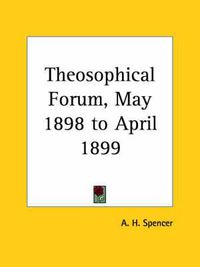 Theosophical Forum, May 1898 to April 1899

A. H. Spencer